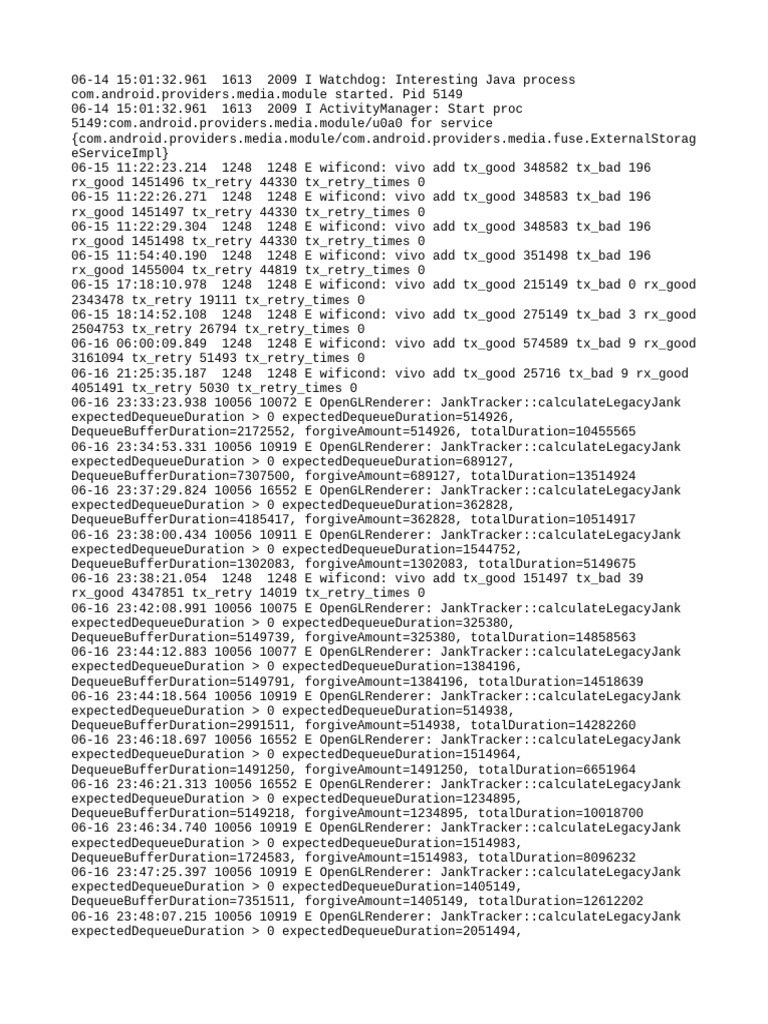 06-14 15:01:32.961 1613 2009 I Watchdog: Interesting Java process com.android.providers.media.module started. Pid 5149
06-14 15:01:32.961 1613 2009 I ActivityManager: Start proc 5149:com.android.providers.media.module/u0a0 for service {com.android.providers.media.module/com.android.providers.media.fuse.ExternalStorageServiceImpl}
06-15 11:22:23.214 1248 1248 E wificond: vivo add tx_good 348582 tx_bad 196 rx_good 1451496 tx_retry 44330 tx_retry_times 0
06-15 11:22:26.271 1248 1248 E wificond: vivo add tx_good 348583 tx_bad 196 rx_good 1451497 tx_retry 44330 tx_retry_times 0
06-15 11:22:29.304 1248 1248 E wificond: vivo add tx_good 348583 tx_bad 196 rx_good 1451498 tx_retry 44330 tx_retry_times 0
06-15 11:54:40.190 1248 1248 E wificond: vivo add tx_good 351498 tx_bad 196 rx_good 1455004 tx_retry 44819 tx_retry_times 0
06-15 17:18:10.978 1248 1248 E wificond: vivo add tx_good 215149 tx_bad 0 rx_good 2343478 tx_retry 19111 tx_retry_times 0
06-15 18:14:52.108 1248 1248 E wificond: vivo add tx_good 275149 tx_bad 3 rx_good 2504753 tx_retry 26794 tx_retry_times 0
06-16 06:00:09.849 1248 1248 E wificond: vivo add tx_good 574589 tx_bad 9 rx_good 3161094 tx_retry 51493 tx_retry_times 0
06-16 21:25:35.187 1248 1248 E wificond: vivo add tx_good 25716 tx_bad 9 rx_good 4051491 tx_retry 5030 tx_retry_times 0
06-16 23:33:23.938 10056 10072 E OpenGLRenderer: JankTracker::calculateLegacyJank expectedDequeueDuration > 0 expectedDequeueDuration=514926, DequeueBufferDuration=2172552, forgiveAmount=514926, totalDuration=10455565
06-16 23:34:53.331 10056 10919 E OpenGLRenderer: JankTracker::calculateLegacyJank expectedDequeueDuration > 0 expectedDequeueDuration=689127, DequeueBufferDuration=7307500, forgiveAmount=689127, totalDuration=13514924
06-16 23:37:29.824 10056 16552 E OpenGLRenderer: JankTracker::calculateLegacyJank expectedDequeueDuration > 0 expectedDequeueDuration=362828, DequeueBufferDuration=4185417, forgiveAmount=362828, totalDuration=10514917
06-16 23:38:00.434 10056 10911 E OpenGLRenderer: JankTracker::calculateLegacyJank expectedDequeueDuration > 0 expectedDequeueDuration=1544752, DequeueBufferDuration=1302083, forgiveAmount=1302083, totalDuration=5149675
06-16 23:38:21.054 1248 1248 E wificond: vivo add tx_good 151497 tx_bad 39 rx_good 4347851 tx_retry 14019 tx_retry_times 0
06-16 23:42:08.991 10056 10075 E OpenGLRenderer: JankTracker::calculateLegacyJank expectedDequeueDuration > 0 expectedDequeueDuration=325380, DequeueBufferDuration=5149739, forgiveAmount=325380, totalDuration=14858563
06-16 23:44:12.883 10056 10077 E OpenGLRenderer: JankTracker::calculateLegacyJank expectedDequeueDuration > 0 expectedDequeueDuration=1384196, DequeueBufferDuration=5149791, forgiveAmount=1384196, totalDuration=14518639
06-16 23:44:18.564 10056 10919 E OpenGLRenderer: JankTracker::calculateLegacyJank expectedDequeueDuration > 0 expectedDequeueDuration=514938, DequeueBufferDuration=2991511, forgiveAmount=514938, totalDuration=14282260
06-16 23:46:18.697 10056 16552 E OpenGLRenderer: JankTracker::calculateLegacyJank expectedDequeueDuration > 0 expectedDequeueDuration=1514964, DequeueBufferDuration=1491250, forgiveAmount=1491250, totalDuration=6651964
06-16 23:46:21.313 10056 16552 E OpenGLRenderer: JankTracker::calculateLegacyJank expectedDequeueDuration > 0 expectedDequeueDuration=1234895, DequeueBufferDuration=5149218, forgiveAmount=1234895, totalDuration=10018700
06-16 23:46:34.740 10056 10919 E OpenGLRenderer: JankTracker::calculateLegacyJank expectedDequeueDuration > 0 expectedDequeueDuration=1514983, DequeueBufferDuration=1724583, forgiveAmount=1514983, totalDuration=8096232
06-16 23:47:25.397 10056 10919 E OpenGLRenderer: JankTracker::calculateLegacyJank expectedDequeueDuration > 0 expectedDequeueDuration=1405149, DequeueBufferDuration=7351511, forgiveAmount=1405149, totalDuration=12612202
06-16 23:48:07.215 10056 10919 E OpenGLRenderer: JankTracker::calculateLegacyJank expectedDequeueDuration > 0 expectedDequeueDuration=2051494,